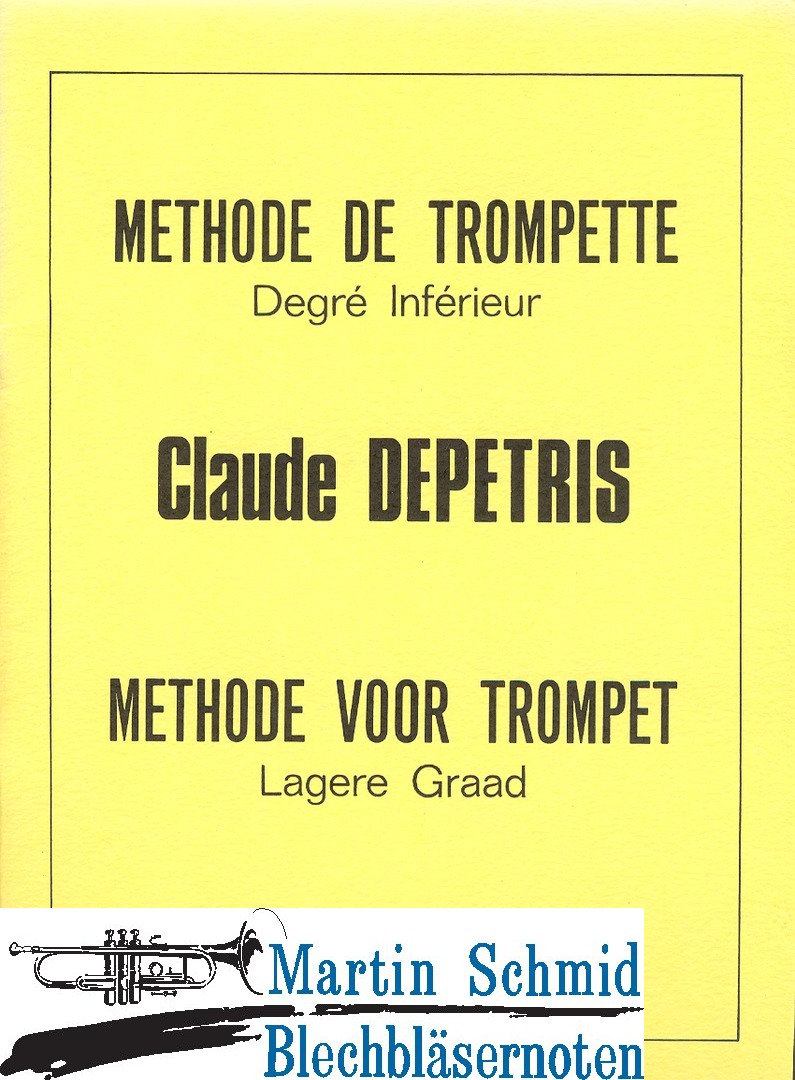 METHODE DE TROMPETTE
Degré Inférieur

Claude DEPETRIS

METHODE VOOR TROMPET
Lagere Graad

Martin Schmid
Blechbläsernoten